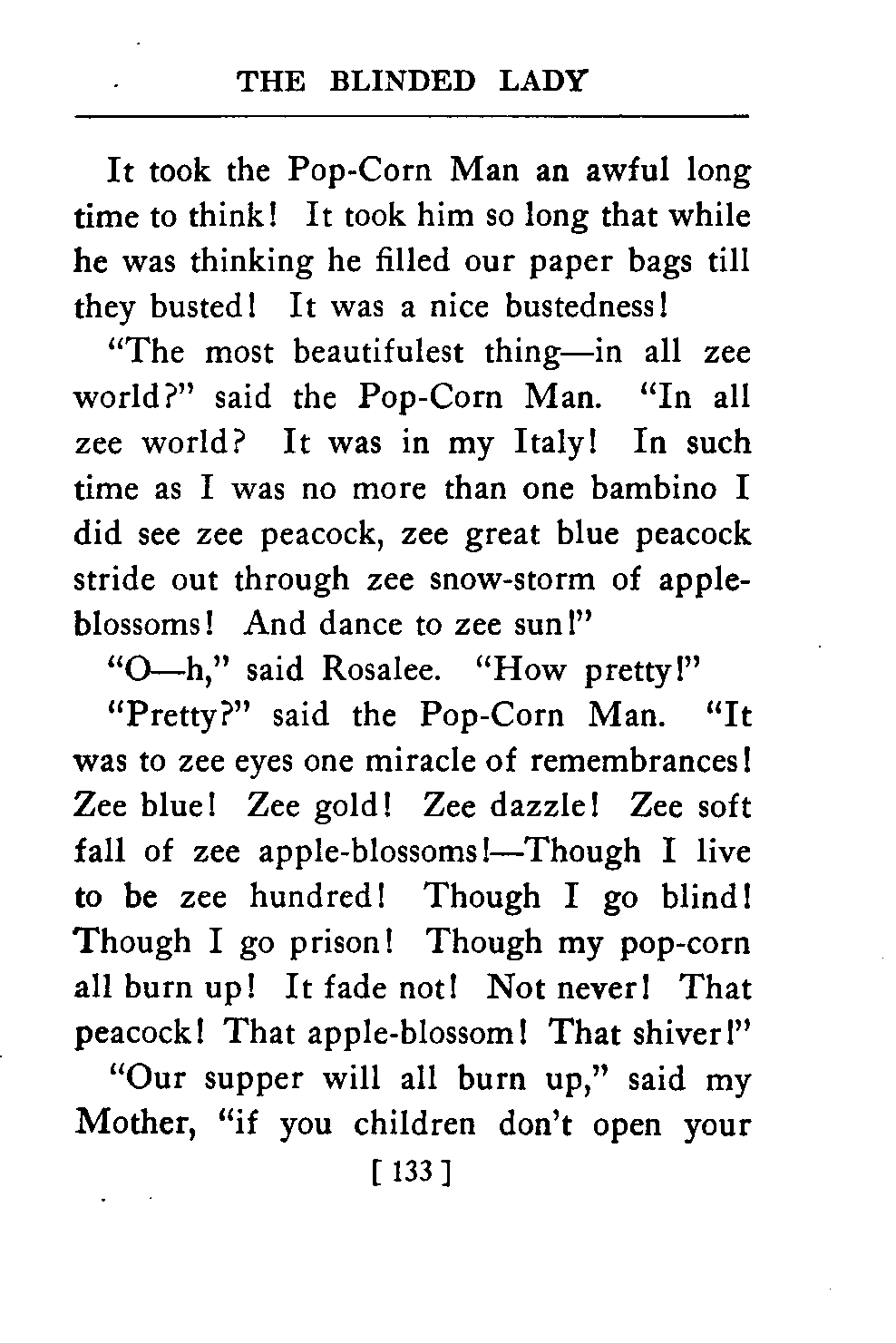 THE BLINDED LADY

It took the Pop-Corn Man an awful long time to think! It took him so long that while he was thinking he filled our paper bags till they busted! It was a nice bustedness!

"The most beautifulest thing—in all zee world?" said the Pop-Corn Man. "In all zee world? It was in my Italy! In such time as I was no more than one bambino I did see zee peacock, zee great blue peacock stride out through zee snow-storm of apple-blossoms! And dance to zee sun!"

"O—h," said Rosalee. "How pretty!"

"Pretty?" said the Pop-Corn Man. "It was to zee eyes one miracle of remembrances! Zee blue! Zee gold! Zee dazzle! Zee soft fall of zee apple-blossoms!—Though I live to be zee hundred! Though I go blind! Though I go prison! Though my pop-corn all burn up! It fade not! Not never! That peacock! That apple-blossom! That shiver!"

"Our supper will all burn up," said my Mother, "if you children don't open your

[ 133 ]